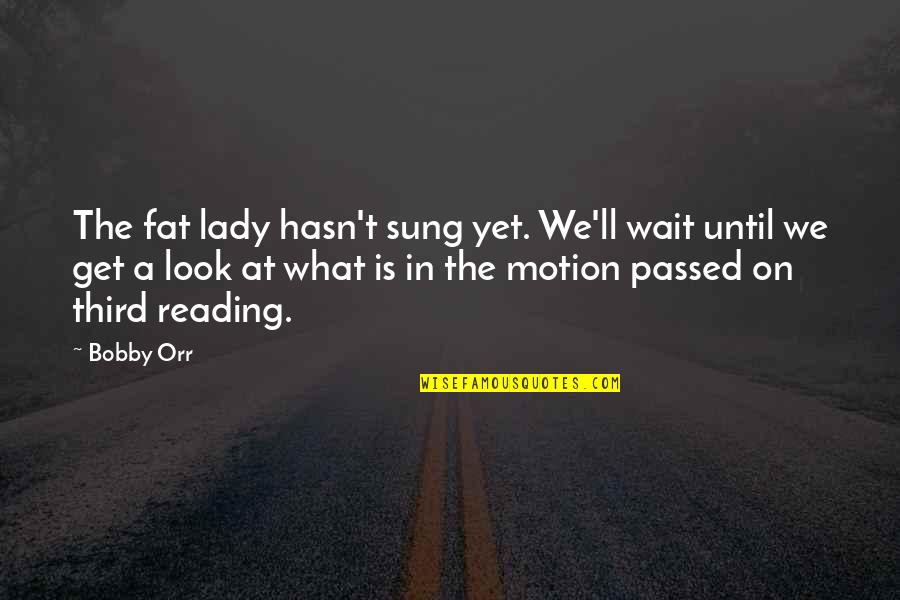 The fat lady hasn't sung yet. We'll wait until we get a look at what is in the motion passed on third reading.

~ Bobby Orr

WISEFAMOUSQUOTES.COM